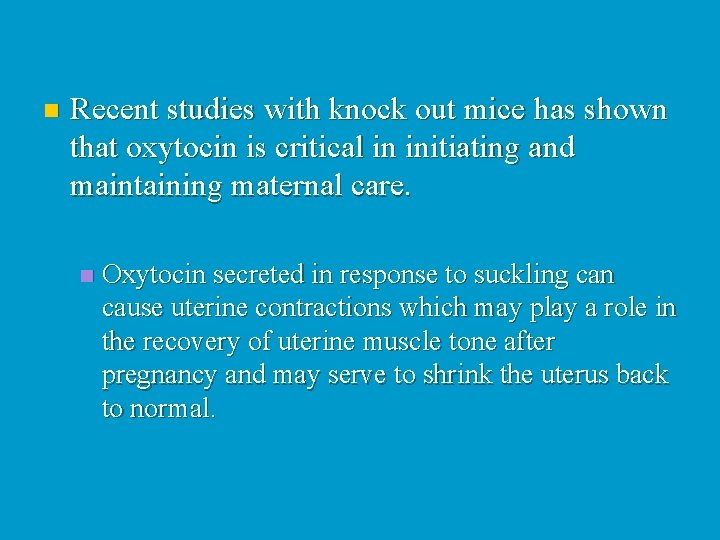 Recent studies with knock out mice has shown that oxytocin is critical in initiating and maintaining maternal care.

Oxytocin secreted in response to suckling can cause uterine contractions which may play a role in the recovery of uterine muscle tone after pregnancy and may serve to shrink the uterus back to normal.